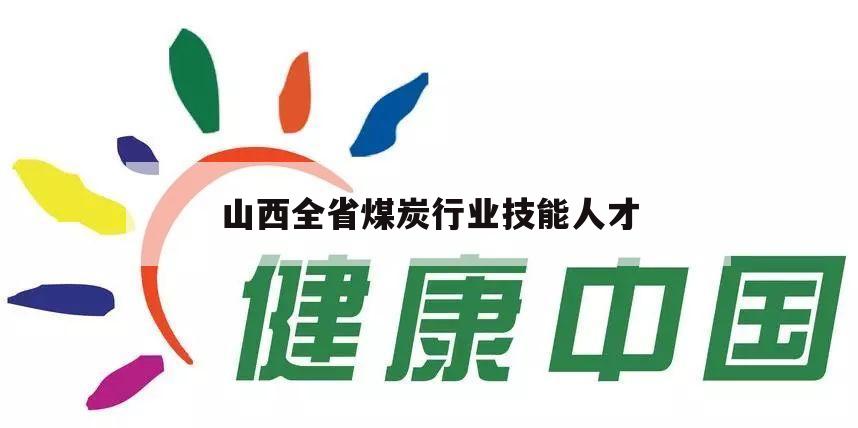 山西全省煤炭行业技能人才

健康中国